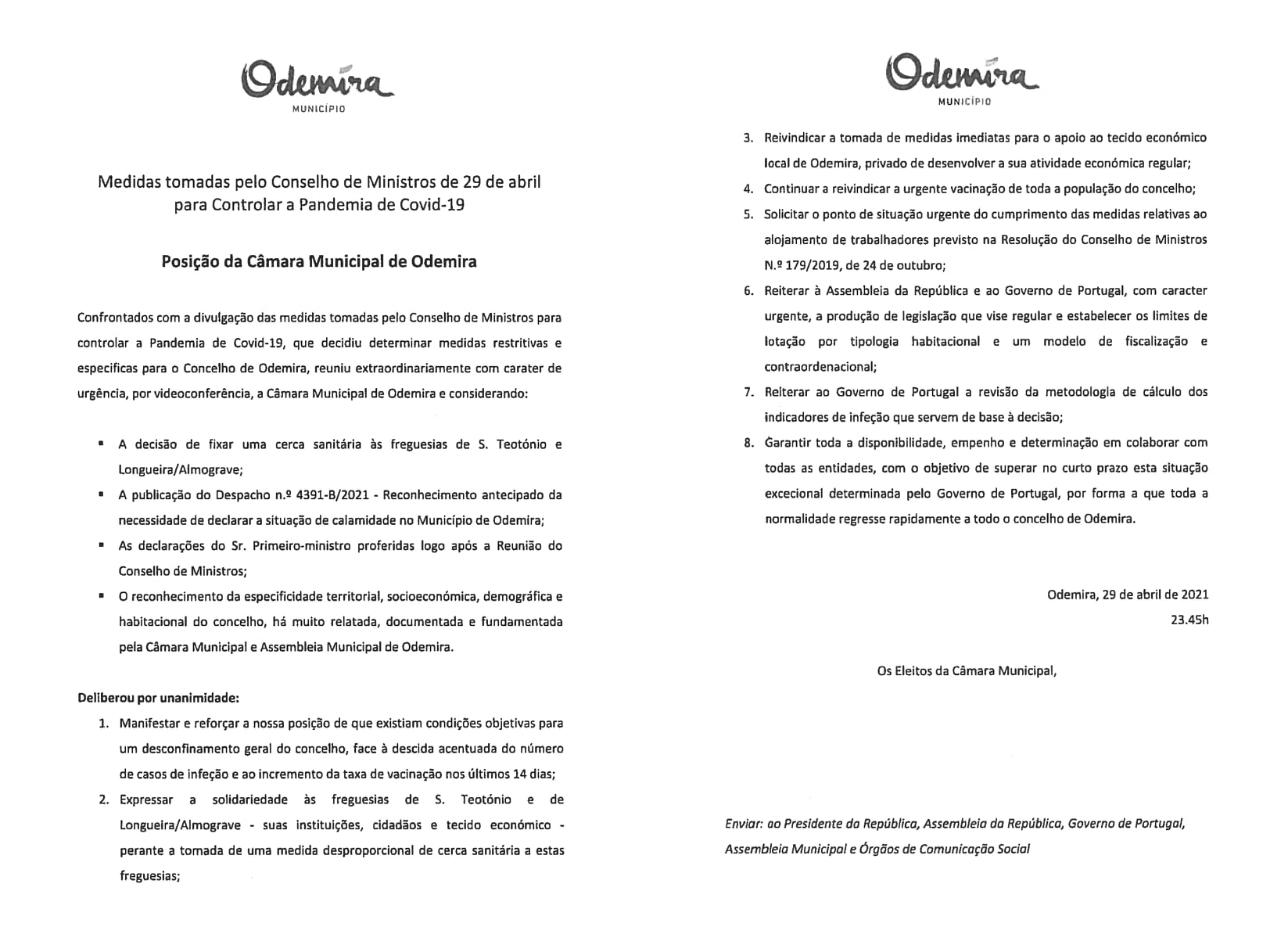 Odemira
MUNICÍPIO

Medidas tomadas pelo Conselho de Ministros de 29 de abril para Controlar a Pandemia de Covid-19

Posição da Câmara Municipal de Odemira

Confrontados com a divulgação das medidas tomadas pelo Conselho de Ministros para controlar a Pandemia de Covid-19, que decidiu determinar medidas restritivas e especificas para o Concelho de Odemira, reuniu extraordinariamente com carater de urgência, por videoconferência, a Câmara Municipal de Odemira e considerando:

▪ A decisão de fixar uma cerca sanitária às freguesias de S. Teotónio e Longueira/Almograve;
▪ A publicação do Despacho n.º 4391-B/2021 - Reconhecimento antecipado da necessidade de declarar a situação de calamidade no Município de Odemira;
▪ As declarações do Sr. Primeiro-ministro proferidas logo após a Reunião do Conselho de Ministros;
▪ O reconhecimento da especificidade territorial, socioeconómica, demográfica e habitacional do concelho, há muito relatada, documentada e fundamentada pela Câmara Municipal e Assembleia Municipal de Odemira.

Deliberou por unanimidade:
1. Manifestar e reforçar a nossa posição de que existiam condições objetivas para um desconfinamento geral do concelho, face à descida acentuada do número de casos de infeção e ao incremento da taxa de vacinação nos últimos 14 dias;
2. Expressar a solidariedade às freguesias de S. Teotónio e de Longueira/Almograve - suas instituições, cidadãos e tecido económico - perante a tomada de uma medida desproporcional de cerca sanitária a estas freguesias;

Odemira
MUNICÍPIO

3. Reivindicar a tomada de medidas imediatas para o apoio ao tecido económico local de Odemira, privado de desenvolver a sua atividade económica regular;
4. Continuar a reivindicar a urgente vacinação de toda a população do concelho;
5. Solicitar o ponto de situação urgente do cumprimento das medidas relativas ao alojamento de trabalhadores previsto na Resolução do Conselho de Ministros N.º 179/2019, de 24 de outubro;
6. Reiterar à Assembleia da República e ao Governo de Portugal, com caracter urgente, a produção de legislação que vise regular e estabelecer os limites de lotação por tipologia habitacional e um modelo de fiscalização e contraordenacional;
7. Reiterar ao Governo de Portugal a revisão da metodologia de cálculo dos indicadores de infeção que servem de base à decisão;
8. Garantir toda a disponibilidade, empenho e determinação em colaborar com todas as entidades, com o objetivo de superar no curto prazo esta situação excecional determinada pelo Governo de Portugal, por forma a que toda a normalidade regresse rapidamente a todo o concelho de Odemira.

Odemira, 29 de abril de 2021
23.45h

Os Eleitos da Câmara Municipal,

Enviar: ao Presidente da República, Assembleia da República, Governo de Portugal, Assembleia Municipal e Órgãos de Comunicação Social